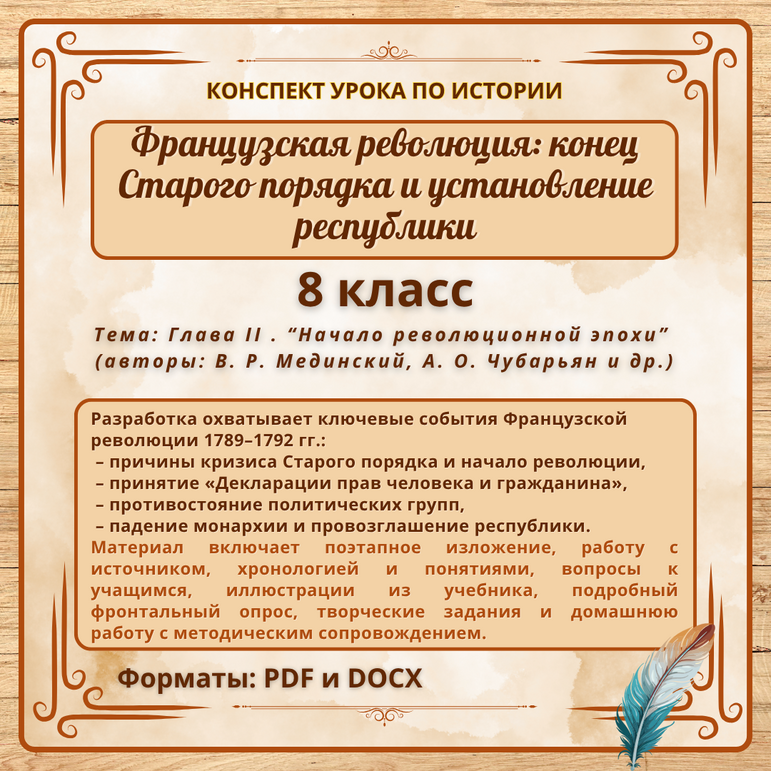 КОНСПЕКТ УРОКА ПО ИСТОРИИ

Французская революция: конец Старого порядка и установление республики

8 класс

Тема: Глава II . "Начало революционной эпохи"
(авторы: В. Р. Мединский, А. О. Чубарьян и др.)

Разработка охватывает ключевые события Французской революции 1789–1792 гг.:
– причины кризиса Старого порядка и начало революции,
– принятие «Декларации прав человека и гражданина»,
– противостояние политических групп,
– падение монархии и провозглашение республики.

Материал включает поэтапное изложение, работу с источником, хронологией и понятиями, вопросы к учащимся, иллюстрации из учебника, подробный фронтальный опрос, творческие задания и домашнюю работу с методическим сопровождением.

Форматы: PDF и DOCX